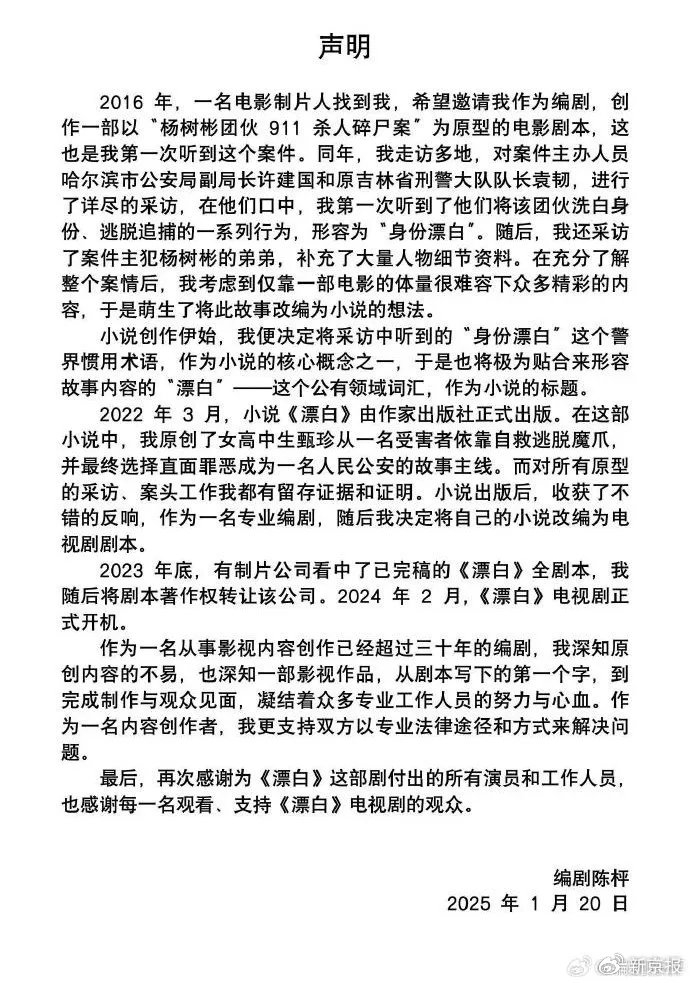 声明

2016 年，一名电影制片人找到我，希望邀请我作为编剧，创作一部以“杨树彬团伙 911 杀人碎尸案”为原型的电影剧本，这也是我第一次听到这个案件。同年，我走访多地，对案件主办人员哈尔滨市公安局副局长许建国和原吉林省刑警大队队长袁韧，进行了详尽的采访，在他们口中，我第一次听到了他们将该团伙洗白身份、逃脱追捕的一系列行为，形容为“身份漂白”。随后，我还采访了案件主犯杨树彬的弟弟，补充了大量人物细节资料。在充分了解整个案情后，我考虑到仅靠一部电影的体量很难容下众多精彩的内容，于是萌生了将此故事改编为小说的想法。

小说创作伊始，我便决定将采访中听到的“身份漂白”这个警界惯用术语，作为小说的核心概念之一，于是也将极为贴合来形容故事内容的“漂白”——这个公有领域词汇，作为小说的标题。

2022 年 3 月，小说《漂白》由作家出版社正式出版。在这部小说中，我原创了女高中生甄珍从一名受害者依靠自救逃脱魔爪，并最终选择直面罪恶成为一名人民公安的故事主线。而对所有原型的采访、案头工作我都有留存证据和证明。小说出版后，收获了不错的反响，作为一名专业编剧，随后我决定将自己的小说改编为电视剧剧本。

2023 年底，有制片公司看中了已完稿的《漂白》全剧本，我随后将剧本著作权转让该公司。2024 年 2 月，《漂白》电视剧正式开机。

作为一名从事影视内容创作已经超过三十年的编剧，我深知原创内容的不易，也深知一部影视作品，从剧本写下的第一个字，到完成制作与观众见面，凝结着众多专业工作人员的努力与心血。作为一名内容创作者，我更支持双方以专业法律途径和方式来解决问题。

最后，再次感谢为《漂白》这部剧付出的所有演员和工作人员，也感谢每一名观看、支持《漂白》电视剧的观众。

编剧陈枰
2025 年 1 月 20 日

新京报